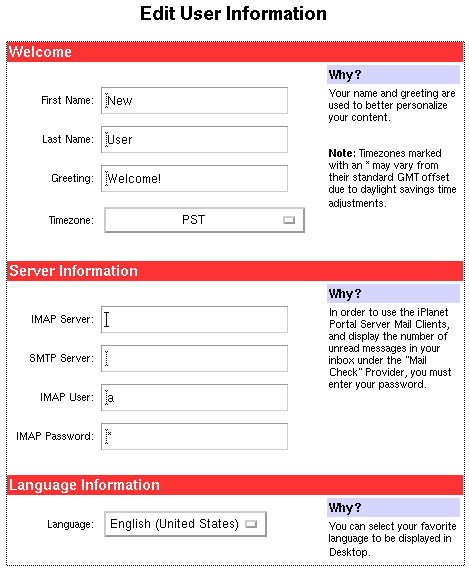 Edit User Information

Welcome

First Name: New

Last Name: User

Greeting: Welcome!

Timezone: PST

Why?

Your name and greeting are used to better personalize your content.

Note: Timezones marked with an * may vary from their standard GMT offset due to daylight savings time adjustments.

Server Information

IMAP Server:

SMTP Server:

IMAP User: a

IMAP Password: *

Why?

In order to use the iPlanet Portal Server Mail Clients, and display the number of unread messages in your inbox under the "Mail Check" Provider, you must enter your password.

Language Information

Language: English (United States)

Why?

You can select your favorite language to be displayed in Desktop.